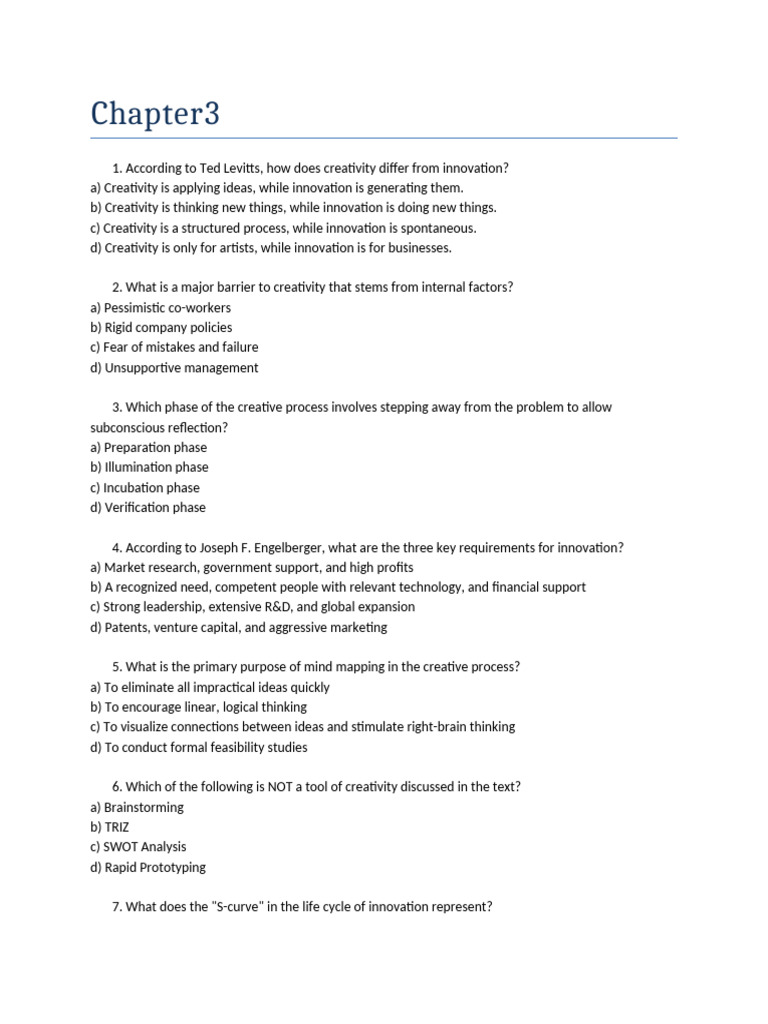 Chapter3

1. According to Ted Levitts, how does creativity differ from innovation?
a) Creativity is applying ideas, while innovation is generating them.
b) Creativity is thinking new things, while innovation is doing new things.
c) Creativity is a structured process, while innovation is spontaneous.
d) Creativity is only for artists, while innovation is for businesses.

2. What is a major barrier to creativity that stems from internal factors?
a) Pessimistic co-workers
b) Rigid company policies
c) Fear of mistakes and failure
d) Unsupportive management

3. Which phase of the creative process involves stepping away from the problem to allow subconscious reflection?
a) Preparation phase
b) Illumination phase
c) Incubation phase
d) Verification phase

4. According to Joseph F. Engelberger, what are the three key requirements for innovation?
a) Market research, government support, and high profits
b) A recognized need, competent people with relevant technology, and financial support
c) Strong leadership, extensive R&D, and global expansion
d) Patents, venture capital, and aggressive marketing

5. What is the primary purpose of mind mapping in the creative process?
a) To eliminate all impractical ideas quickly
b) To encourage linear, logical thinking
c) To visualize connections between ideas and stimulate right-brain thinking
d) To conduct formal feasibility studies

6. Which of the following is NOT a tool of creativity discussed in the text?
a) Brainstorming
b) TRIZ
c) SWOT Analysis
d) Rapid Prototyping

7. What does the "S-curve" in the life cycle of innovation represent?